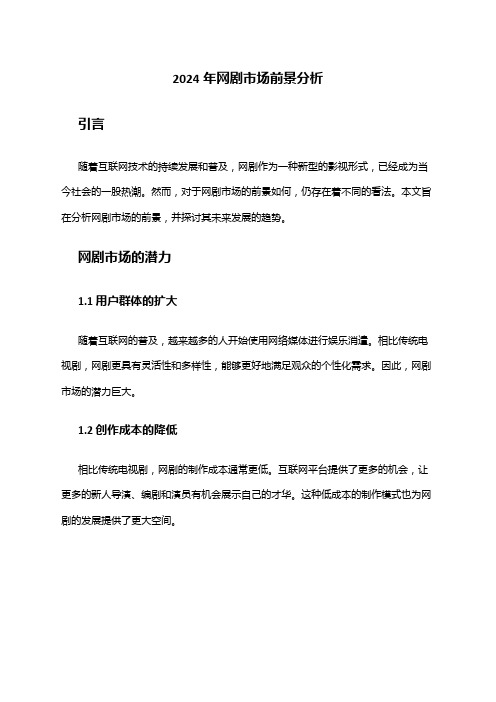 2024 年网剧市场前景分析

引言

随着互联网技术的持续发展和普及，网剧作为一种新型的影视形式，已经成为当今社会的一股热潮。然而，对于网剧市场的前景如何，仍存在着不同的看法。本文旨在分析网剧市场的前景，并探讨其未来发展的趋势。

网剧市场的潜力

1.1 用户群体的扩大

随着互联网的普及，越来越多的人开始使用网络媒体进行娱乐消遣。相比传统电视剧，网剧更具有灵活性和多样性，能够更好地满足观众的个性化需求。因此，网剧市场的潜力巨大。

1.2 创作成本的降低

相比传统电视剧，网剧的制作成本通常更低。互联网平台提供了更多的机会，让更多的新人导演、编剧和演员有机会展示自己的才华。这种低成本的制作模式也为网剧的发展提供了更大空间。